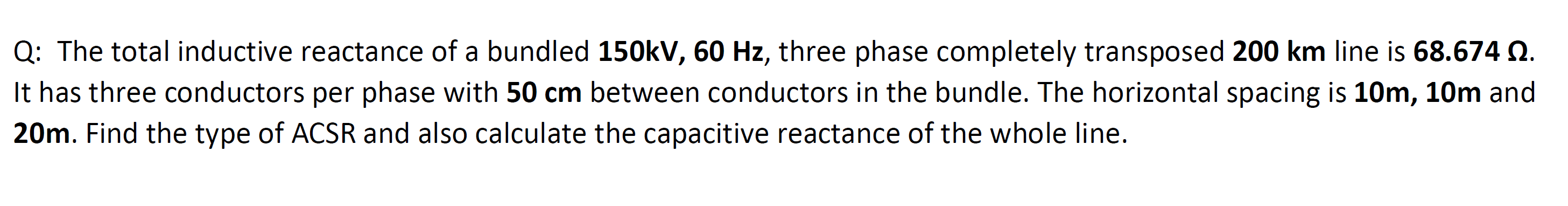 Q: The total inductive reactance of a bundled 150kV, 60 Hz, three phase completely transposed 200 km line is 68.674 Ω. It has three conductors per phase with 50 cm between conductors in the bundle. The horizontal spacing is 10m, 10m and 20m. Find the type of ACSR and also calculate the capacitive reactance of the whole line.